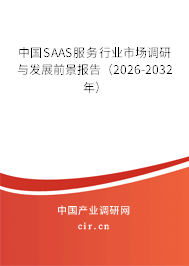 中国SAAS服务行业市场调研与发展前景报告（2026-2032年）

中国产业调研网
cir.cn